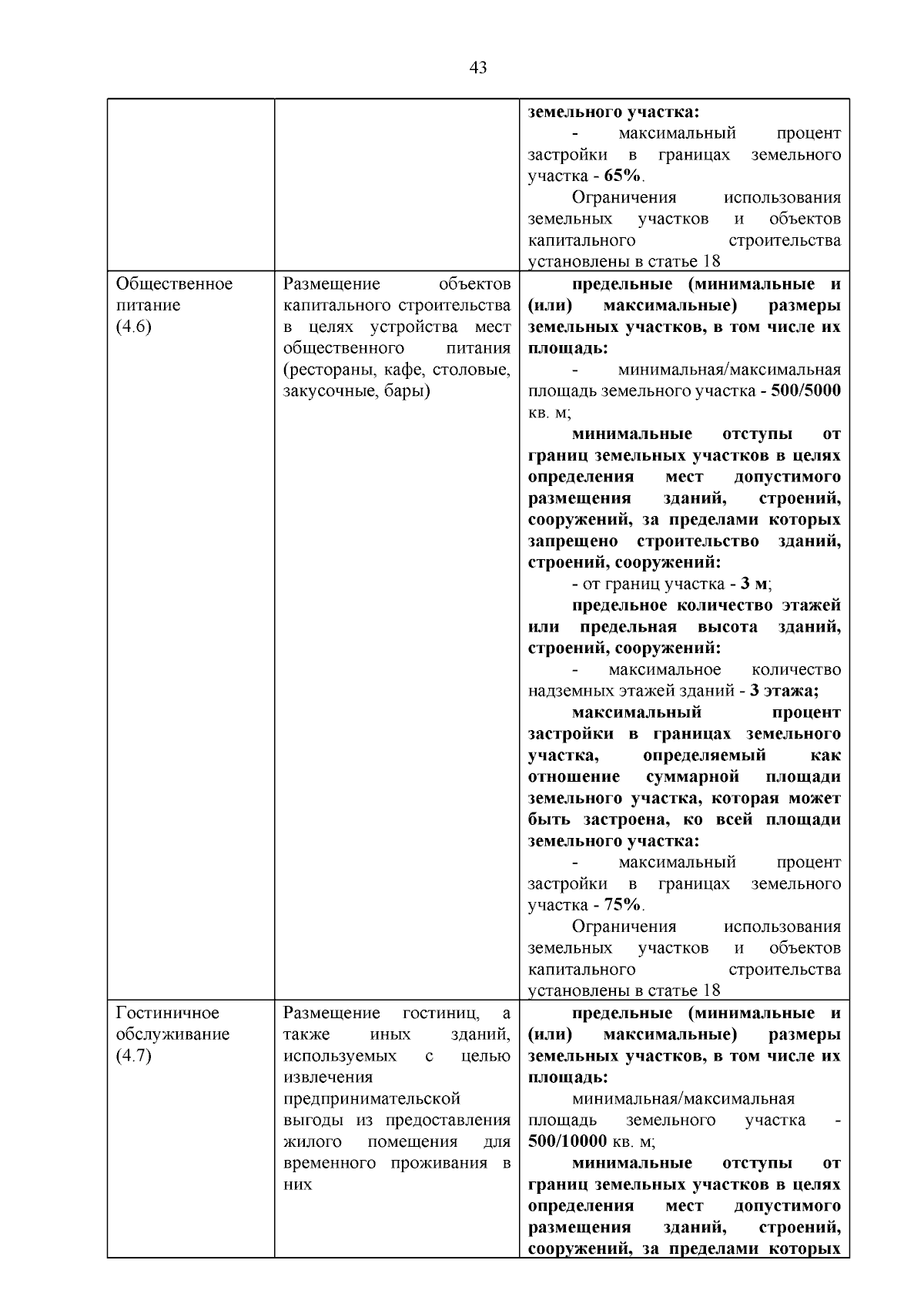 43

|  |  | земельного участка: - максимальный процент застройки в границах земельного участка - 65%. Ограничения использования земельных участков и объектов капитального строительства установлены в статье 18 |
|---|---|---|
| Общественное питание (4.6) | Размещение объектов капитального строительства в целях устройства мест общественного питания (рестораны, кафе, столовые, закусочные, бары) | предельные (минимальные и (или) максимальные) размеры земельных участков, в том числе их площадь: - минимальная/максимальная площадь земельного участка - 500/5000 кв. м; минимальные отступы от границ земельных участков в целях определения мест допустимого размещения зданий, строений, сооружений, за пределами которых запрещено строительство зданий, строений, сооружений: - от границ участка - 3 м; предельное количество этажей или предельная высота зданий, строений, сооружений: - максимальное количество надземных этажей зданий - 3 этажа; максимальный процент застройки в границах земельного участка, определяемый как отношение суммарной площади земельного участка, которая может быть застроена, ко всей площади земельного участка: - максимальный процент застройки в границах земельного участка - 75%. Ограничения использования земельных участков и объектов капитального строительства установлены в статье 18 |
| Гостиничное обслуживание (4.7) | Размещение гостиниц, а также иных зданий, используемых с целью извлечения предпринимательской выгоды из предоставления жилого помещения для временного проживания в них | предельные (минимальные и (или) максимальные) размеры земельных участков, в том числе их площадь: минимальная/максимальная площадь земельного участка - 500/10000 кв. м; минимальные отступы от границ земельных участков в целях определения мест допустимого размещения зданий, строений, сооружений, за пределами которых |